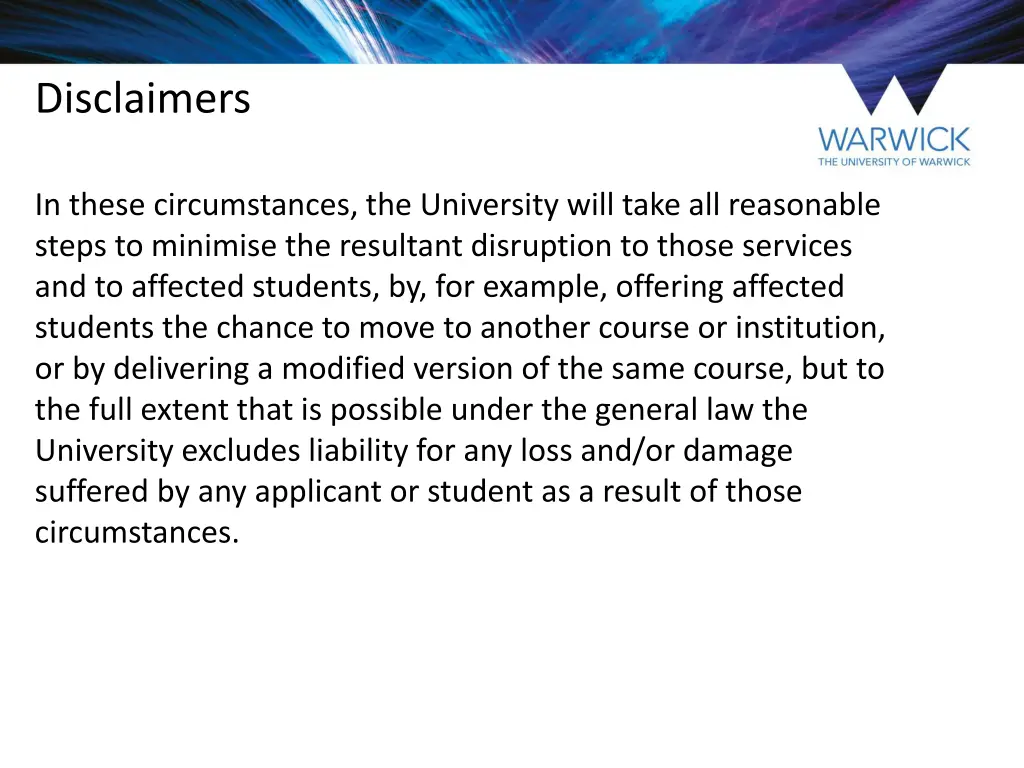 Disclaimers

WARWICK
THE UNIVERSITY OF WARWICK

In these circumstances, the University will take all reasonable steps to minimise the resultant disruption to those services and to affected students, by, for example, offering affected students the chance to move to another course or institution, or by delivering a modified version of the same course, but to the full extent that is possible under the general law the University excludes liability for any loss and/or damage suffered by any applicant or student as a result of those circumstances.